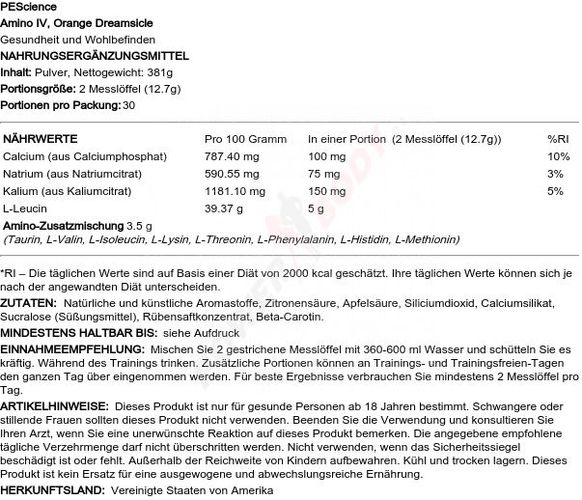 PEScience
Amino IV, Orange Dreamsicle
Gesundheit und Wohlbefinden
NAHRUNGSERGÄNZUNGSMITTEL
Inhalt: Pulver, Nettogewicht: 381g
Portionsgröße: 2 Messlöffel (12.7g)
Portionen pro Packung: 30

| NÄHRWERTE | Pro 100 Gramm | In einer Portion (2 Messlöffel (12.7g)) | %RI |
|---|---|---|---|
| Calcium (aus Calciumphosphat) | 787.40 mg | 100 mg | 10% |
| Natrium (aus Natriumcitrat) | 590.55 mg | 75 mg | 3% |
| Kalium (aus Kaliumcitrat) | 1181.10 mg | 150 mg | 5% |
| L-Leucin | 39.37 g | 5 g | |

Amino-Zusatzmischung 3.5 g
(Taurin, L-Valin, L-Isoleucin, L-Lysin, L-Threonin, L-Phenylalanin, L-Histidin, L-Methionin)

*RI – Die täglichen Werte sind auf Basis einer Diät von 2000 kcal geschätzt. Ihre täglichen Werte können sich je nach der angewandten Diät unterscheiden.
ZUTATEN: Natürliche und künstliche Aromastoffe, Zitronensäure, Apfelsäure, Siliciumdioxid, Calciumsilikat, Sucralose (Süßungsmittel), Rübensaftkonzentrat, Beta-Carotin.
MINDESTENS HALTBAR BIS: siehe Aufdruck
EINNAHMEEMPFEHLUNG: Mischen Sie 2 gestrichene Messlöffel mit 360-600 ml Wasser und schütteln Sie es kräftig. Während des Trainings trinken. Zusätzliche Portionen können an Trainings- und Trainingsfreien-Tagen den ganzen Tag über eingenommen werden. Für beste Ergebnisse verbrauchen Sie mindestens 2 Messlöffel pro Tag.
ARTIKELHINWEISE: Dieses Produkt ist nur für gesunde Personen ab 18 Jahren bestimmt. Schwangere oder stillende Frauen sollten dieses Produkt nicht verwenden. Beenden Sie die Verwendung und konsultieren Sie Ihren Arzt, wenn Sie eine unerwünschte Reaktion auf dieses Produkt bemerken. Die angegebene empfohlene tägliche Verzehrmenge darf nicht überschritten werden. Nicht verwenden, wenn das Sicherheitssiegel beschädigt ist oder fehlt. Außerhalb der Reichweite von Kindern aufbewahren. Kühl und trocken lagern. Dieses Produkt ist kein Ersatz für eine ausgewogene und abwechslungsreiche Ernährung.
HERKUNFTSLAND: Vereinigte Staaten von Amerika